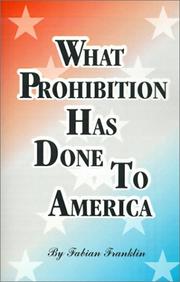 WHAT PROHIBITION HAS DONE TO AMERICA

By Fabian Franklin